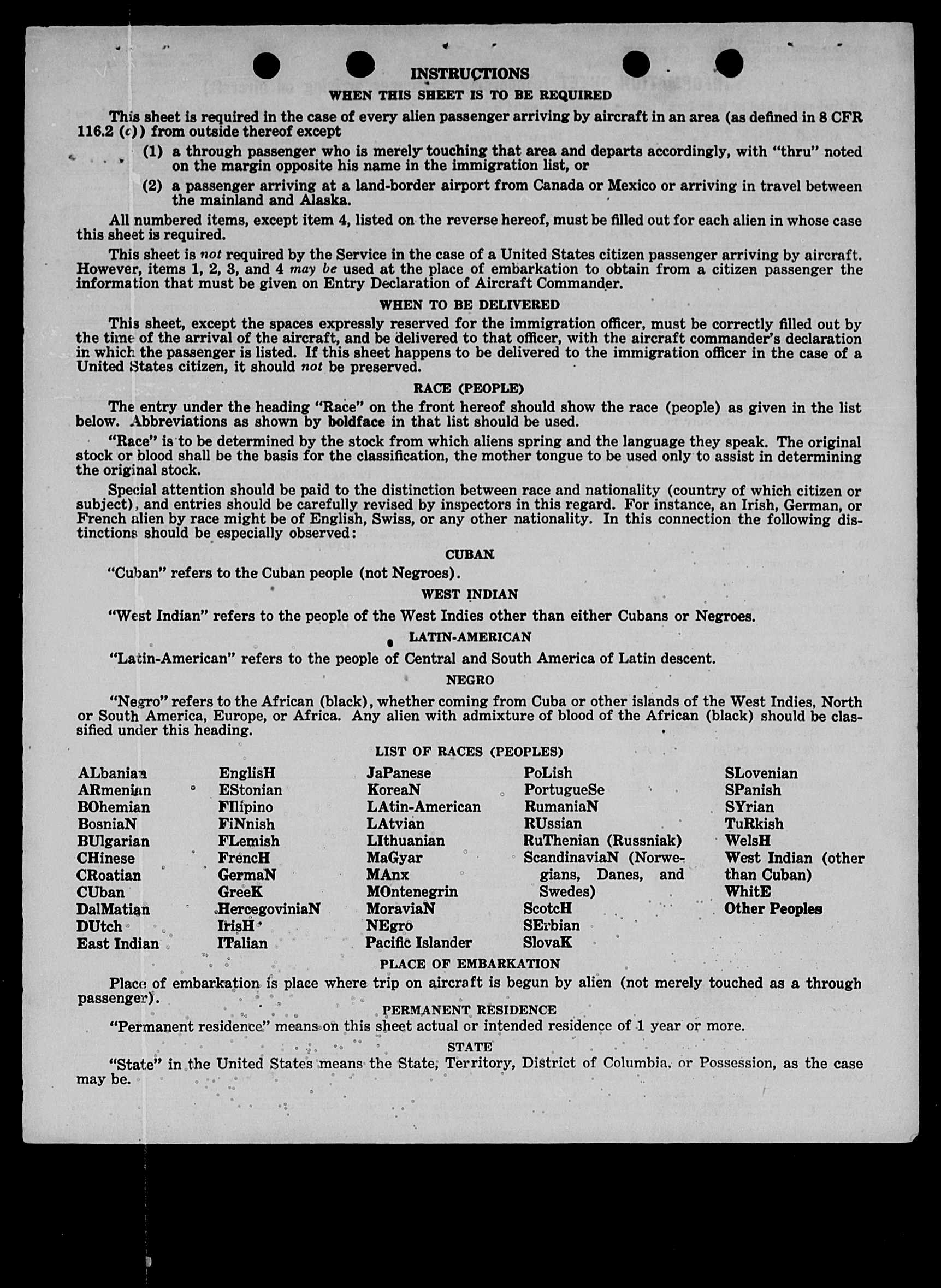 INSTRUCTIONS
WHEN THIS SHEET IS TO BE REQUIRED

This sheet is required in the case of every alien passenger arriving by aircraft in an area (as defined in 8 CFR 116.2 (c)) from outside thereof except

(1) a through passenger who is merely touching that area and departs accordingly, with "thru" noted on the margin opposite his name in the immigration list, or

(2) a passenger arriving at a land-border airport from Canada or Mexico or arriving in travel between the mainland and Alaska.

All numbered items, except item 4, listed on the reverse hereof, must be filled out for each alien in whose case this sheet is required.

This sheet is not required by the Service in the case of a United States citizen passenger arriving by aircraft. However, items 1, 2, 3, and 4 may be used at the place of embarkation to obtain from a citizen passenger the information that must be given on Entry Declaration of Aircraft Commander.

WHEN TO BE DELIVERED

This sheet, except the spaces expressly reserved for the immigration officer, must be correctly filled out by the time of the arrival of the aircraft, and be delivered to that officer, with the aircraft commander's declaration in which the passenger is listed. If this sheet happens to be delivered to the immigration officer in the case of a United States citizen, it should not be preserved.

RACE (PEOPLE)

The entry under the heading "Race" on the front hereof should show the race (people) as given in the list below. Abbreviations as shown by boldface in that list should be used.

"Race" is to be determined by the stock from which aliens spring and the language they speak. The original stock or blood shall be the basis for the classification, the mother tongue to be used only to assist in determining the original stock.

Special attention should be paid to the distinction between race and nationality (country of which citizen or subject), and entries should be carefully revised by inspectors in this regard. For instance, an Irish, German, or French alien by race might be of English, Swiss, or any other nationality. In this connection the following distinctions should be especially observed:

CUBAN

"Cuban" refers to the Cuban people (not Negroes).

WEST INDIAN

"West Indian" refers to the people of the West Indies other than either Cubans or Negroes.

LATIN-AMERICAN

"Latin-American" refers to the people of Central and South America of Latin descent.

NEGRO

"Negro" refers to the African (black), whether coming from Cuba or other islands of the West Indies, North or South America, Europe, or Africa. Any alien with admixture of blood of the African (black) should be classified under this heading.

LIST OF RACES (PEOPLES)

ALbanian
ARmenian
BOhemian
BosniaN
BUlgarian
CHinese
CRoatian
CUban
DalMatian
DUtch
East Indian

EnglisH
EStonian
FIlipino
FiNnish
FLemish
FrencH
GermaN
GreeK
HercegoviniaN
IrisH
ITalian

JaPanese
KoreaN
LAtin-American
LAtvian
LIthuanian
MaGyar
MAnx
MOntenegrin
MoraviaN
NEgro
Pacific Islander

PoLish
PortugueSe
RumaniaN
RUssian
RuThenian (Russniak)
ScandinaviaN (Norwegians, Danes, and Swedes)
ScotcH
SErbian
SlovaK

SLovenian
SPanish
SYrian
TuRkish
WelsH
West Indian (other than Cuban)
WhitE
Other Peoples

PLACE OF EMBARKATION

Place of embarkation is place where trip on aircraft is begun by alien (not merely touched as a through passenger).

PERMANENT RESIDENCE

"Permanent residence" means on this sheet actual or intended residence of 1 year or more.

STATE

"State" in the United States means the State, Territory, District of Columbia, or Possession, as the case may be.